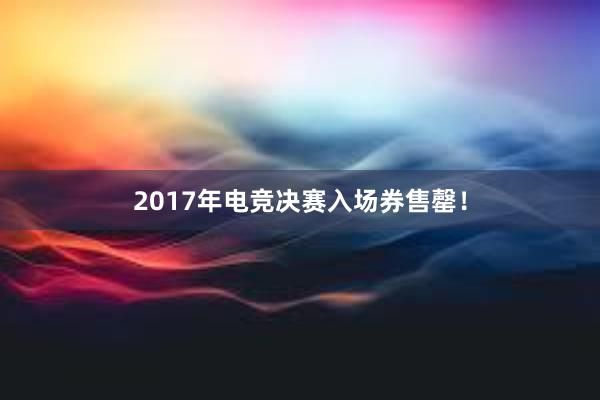 2017年电竞决赛入场券售罄！